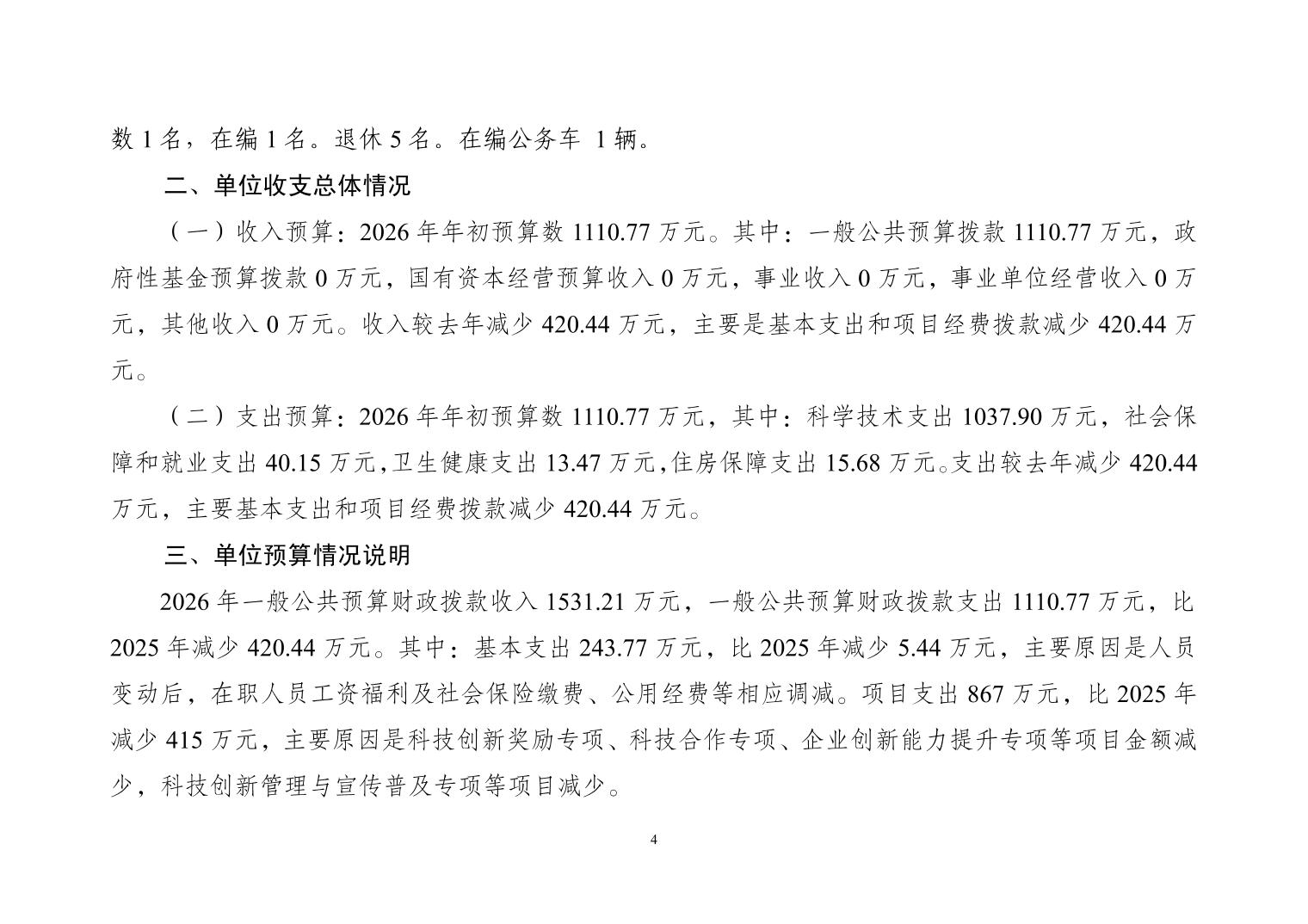 数 1 名，在编 1 名。退休 5 名。在编公务车 1 辆。

二、单位收支总体情况

（一）收入预算：2026 年年初预算数 1110.77 万元。其中：一般公共预算拨款 1110.77 万元，政府性基金预算拨款 0 万元，国有资本经营预算收入 0 万元，事业收入 0 万元，事业单位经营收入 0 万元，其他收入 0 万元。收入较去年减少 420.44 万元，主要是基本支出和项目经费拨款减少 420.44 万元。

（二）支出预算：2026 年年初预算数 1110.77 万元，其中：科学技术支出 1037.90 万元，社会保障和就业支出 40.15 万元,卫生健康支出 13.47 万元,住房保障支出 15.68 万元。支出较去年减少 420.44 万元，主要基本支出和项目经费拨款减少 420.44 万元。

三、单位预算情况说明

2026 年一般公共预算财政拨款收入 1531.21 万元，一般公共预算财政拨款支出 1110.77 万元，比 2025 年减少 420.44 万元。其中：基本支出 243.77 万元，比 2025 年减少 5.44 万元，主要原因是人员变动后，在职人员工资福利及社会保险缴费、公用经费等相应调减。项目支出 867 万元，比 2025 年减少 415 万元，主要原因是科技创新奖励专项、科技合作专项、企业创新能力提升专项等项目金额减少，科技创新管理与宣传普及专项等项目减少。

4